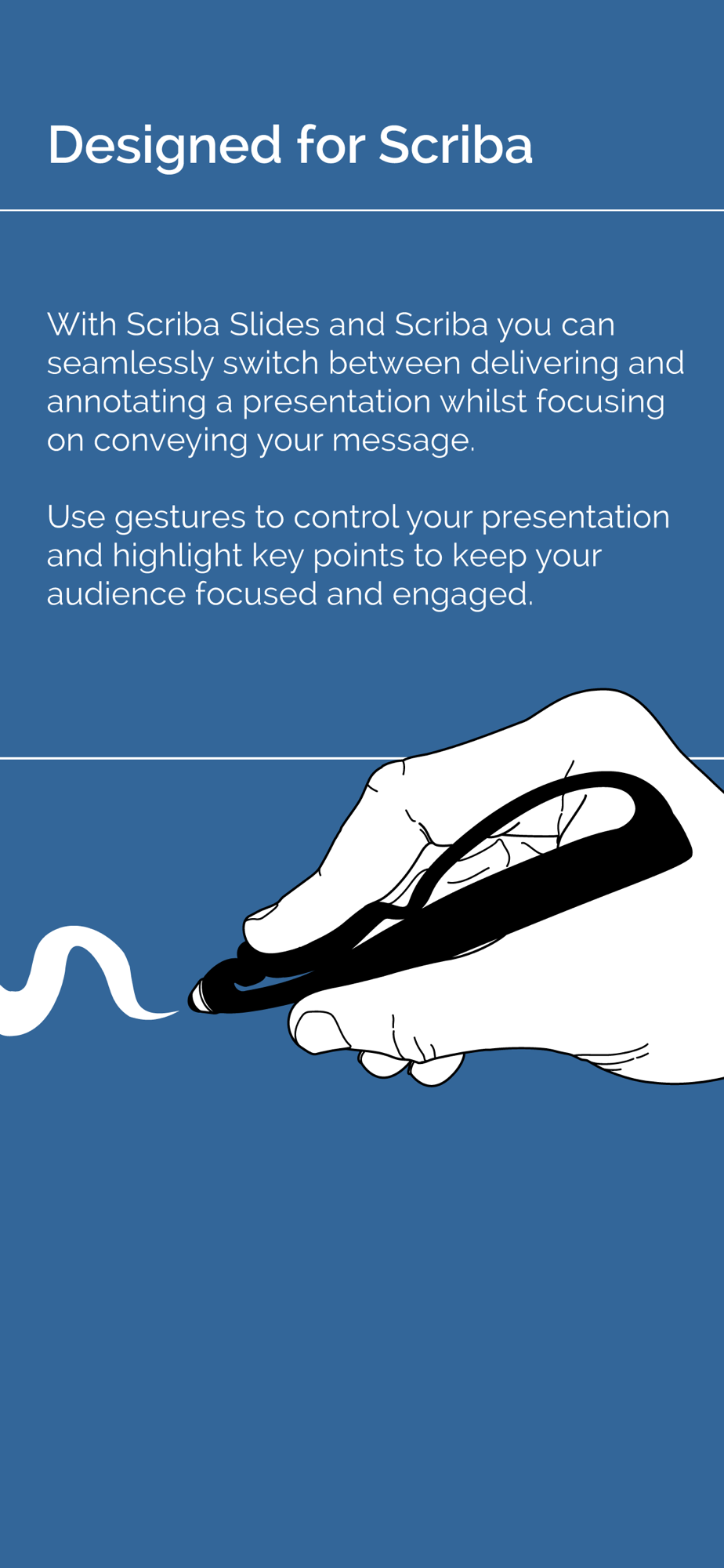 Designed for Scriba

With Scriba Slides and Scriba you can seamlessly switch between delivering and annotating a presentation whilst focusing on conveying your message.

Use gestures to control your presentation and highlight key points to keep your audience focused and engaged.